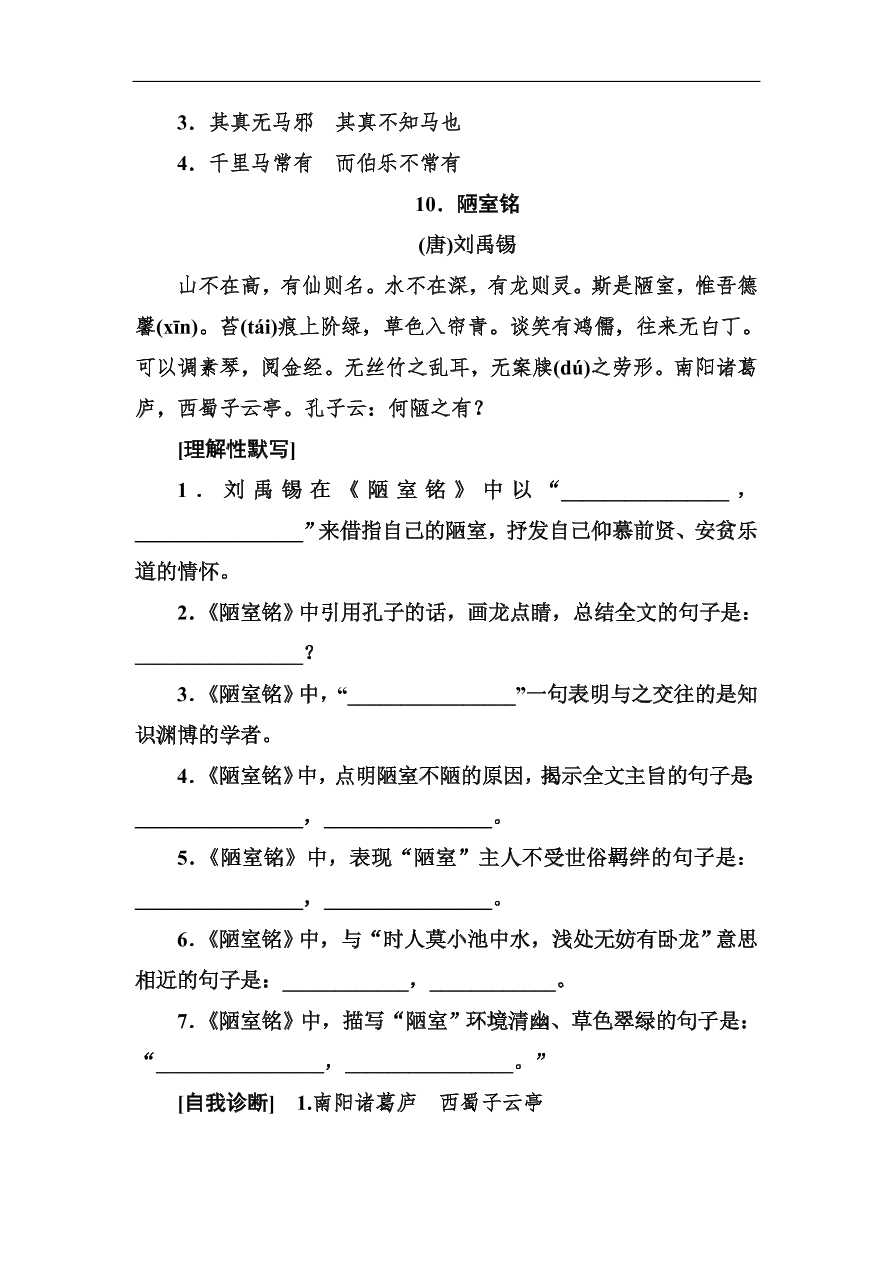 3．其真无马邪　其真不知马也

4．千里马常有　而伯乐不常有

10．陋室铭

(唐)刘禹锡

山不在高，有仙则名。水不在深，有龙则灵。斯是陋室，惟吾德馨(xīn)。苔(tái)痕上阶绿，草色入帘青。谈笑有鸿儒，往来无白丁。可以调素琴，阅金经。无丝竹之乱耳，无案牍(dú)之劳形。南阳诸葛庐，西蜀子云亭。孔子云：何陋之有？

[理解性默写]

1．刘禹锡在《陋室铭》中以“________________，________________”来借指自己的陋室，抒发自己仰慕前贤、安贫乐道的情怀。

2．《陋室铭》中引用孔子的话，画龙点睛，总结全文的句子是：________________？

3．《陋室铭》中，“________________”一句表明与之交往的是知识渊博的学者。

4．《陋室铭》中，点明陋室不陋的原因，揭示全文主旨的句子是：________________，________________。

5．《陋室铭》中，表现“陋室”主人不受世俗羁绊的句子是：________________，________________。

6．《陋室铭》中，与“时人莫小池中水，浅处无妨有卧龙”意思相近的句子是：____________，____________。

7．《陋室铭》中，描写“陋室”环境清幽、草色翠绿的句子是：“________________，________________。”

[自我诊断]　1.南阳诸葛庐　西蜀子云亭